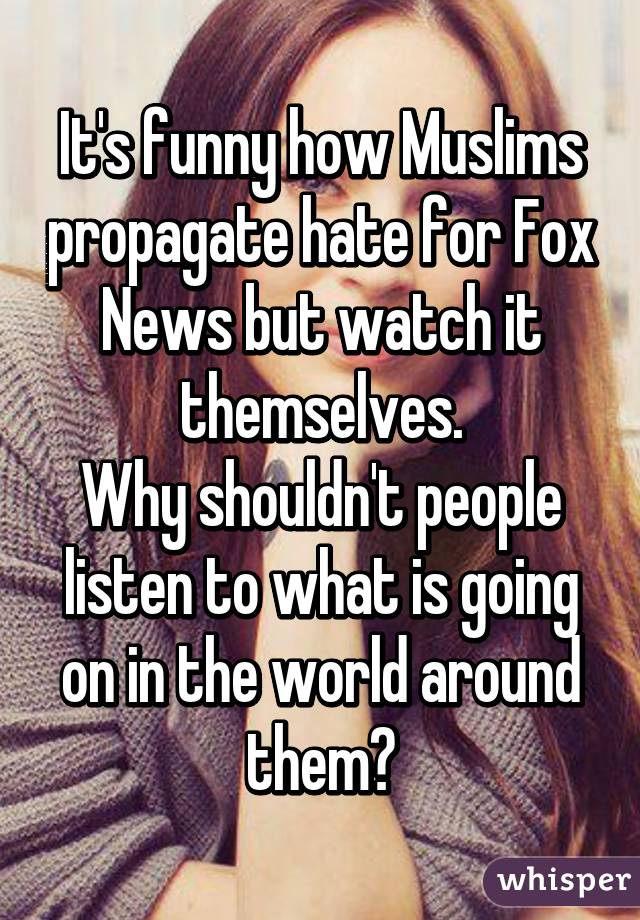 It's funny how Muslims propagate hate for Fox News but watch it themselves.
Why shouldn't people listen to what is going on in the world around them?

whisper